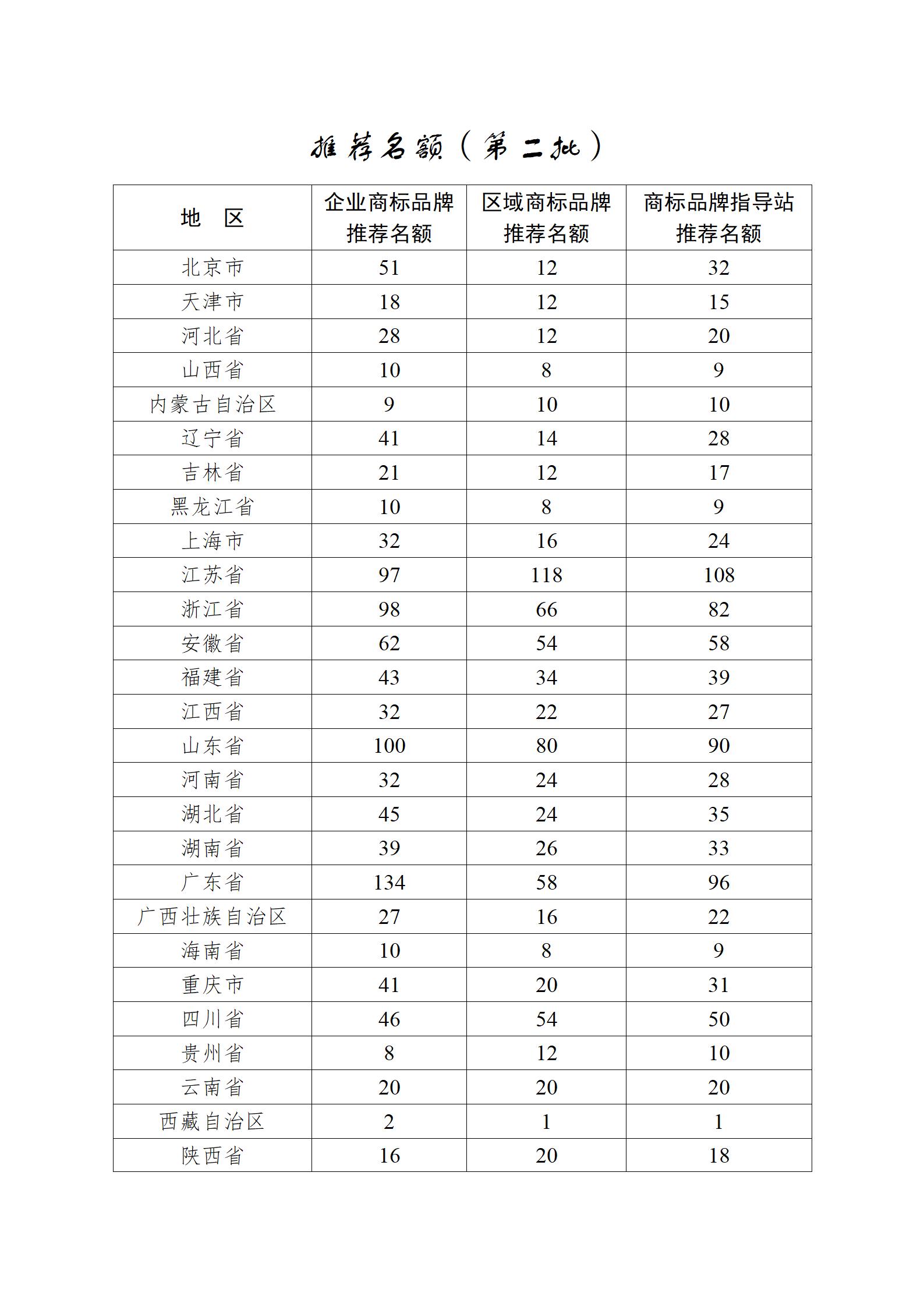 推荐名额（第二批）

| 地　区 | 企业商标品牌推荐名额 | 区域商标品牌推荐名额 | 商标品牌指导站推荐名额 |
|---|---|---|---|
| 北京市 | 51 | 12 | 32 |
| 天津市 | 18 | 12 | 15 |
| 河北省 | 28 | 12 | 20 |
| 山西省 | 10 | 8 | 9 |
| 内蒙古自治区 | 9 | 10 | 10 |
| 辽宁省 | 41 | 14 | 28 |
| 吉林省 | 21 | 12 | 17 |
| 黑龙江省 | 10 | 8 | 9 |
| 上海市 | 32 | 16 | 24 |
| 江苏省 | 97 | 118 | 108 |
| 浙江省 | 98 | 66 | 82 |
| 安徽省 | 62 | 54 | 58 |
| 福建省 | 43 | 34 | 39 |
| 江西省 | 32 | 22 | 27 |
| 山东省 | 100 | 80 | 90 |
| 河南省 | 32 | 24 | 28 |
| 湖北省 | 45 | 24 | 35 |
| 湖南省 | 39 | 26 | 33 |
| 广东省 | 134 | 58 | 96 |
| 广西壮族自治区 | 27 | 16 | 22 |
| 海南省 | 10 | 8 | 9 |
| 重庆市 | 41 | 20 | 31 |
| 四川省 | 46 | 54 | 50 |
| 贵州省 | 8 | 12 | 10 |
| 云南省 | 20 | 20 | 20 |
| 西藏自治区 | 2 | 1 | 1 |
| 陕西省 | 16 | 20 | 18 |